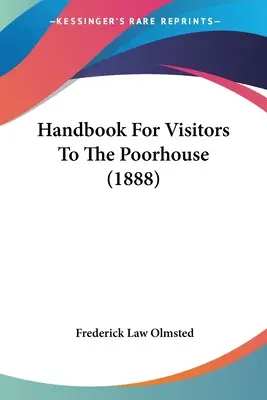 —KESSINGER'S RARE REPRINTS—

Handbook For Visitors To The Poorhouse (1888)

Frederick Law Olmsted